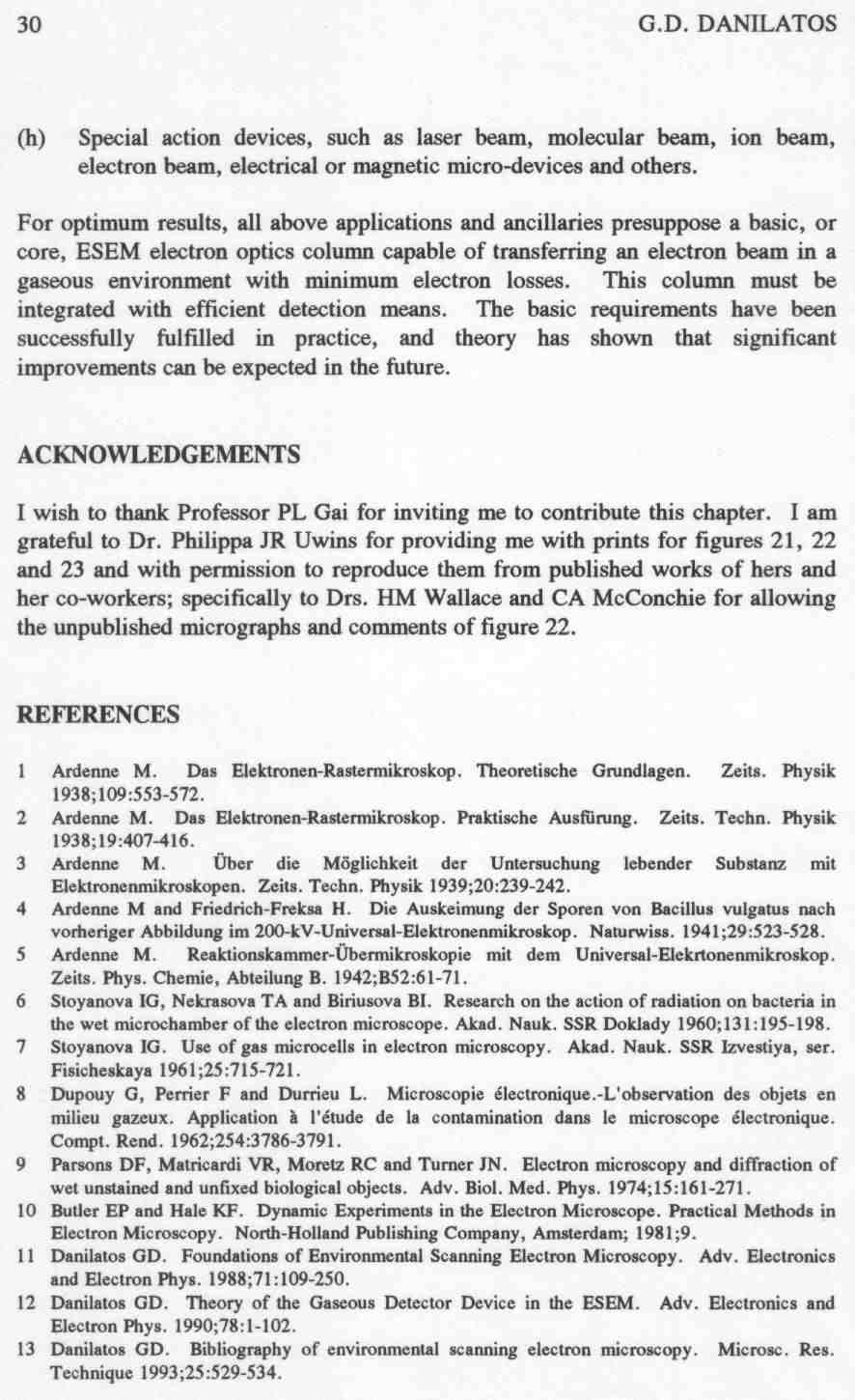 30 G.D. DANILATOS

(h) Special action devices, such as laser beam, molecular beam, ion beam, electron beam, electrical or magnetic micro-devices and others.

For optimum results, all above applications and ancillaries presuppose a basic, or core, ESEM electron optics column capable of transferring an electron beam in a gaseous environment with minimum electron losses. This column must be integrated with efficient detection means. The basic requirements have been successfully fulfilled in practice, and theory has shown that significant improvements can be expected in the future.

ACKNOWLEDGEMENTS

I wish to thank Professor PL Gai for inviting me to contribute this chapter. I am grateful to Dr. Philippa JR Uwins for providing me with prints for figures 21, 22 and 23 and with permission to reproduce them from published works of hers and her co-workers; specifically to Drs. HM Wallace and CA McConchie for allowing the unpublished micrographs and comments of figure 22.

REFERENCES

1 Ardenne M. Das Elektronen-Rastermikroskop. Theoretische Grundlagen. Zeits. Physik 1938;109:553-572.
2 Ardenne M. Das Elektronen-Rastermikroskop. Praktische Ausfürung. Zeits. Techn. Physik 1938;19:407-416.
3 Ardenne M. Über die Möglichkeit der Untersuchung lebender Substanz mit Elektronenmikroskopen. Zeits. Techn. Physik 1939;20:239-242.
4 Ardenne M and Friedrich-Freksa H. Die Auskeimung der Sporen von Bacillus vulgatus nach vorheriger Abbildung im 200-kV-Universal-Elektronenmikroskop. Naturwiss. 1941;29:523-528.
5 Ardenne M. Reaktionskammer-Übermikroskopie mit dem Universal-Elekrtonenmikroskop. Zeits. Phys. Chemie, Abteilung B. 1942;B52:61-71.
6 Stoyanova IG, Nekrasova TA and Biriusova BI. Research on the action of radiation on bacteria in the wet microchamber of the electron microscope. Akad. Nauk. SSR Doklady 1960;131:195-198.
7 Stoyanova IG. Use of gas microcells in electron microscopy. Akad. Nauk. SSR Izvestiya, ser. Fisicheskaya 1961;25:715-721.
8 Dupouy G, Perrier F and Durrieu L. Microscopie électronique.-L'observation des objets en milieu gazeux. Application à l'étude de la contamination dans le microscope électronique. Compt. Rend. 1962;254:3786-3791.
9 Parsons DF, Matricardi VR, Moretz RC and Turner JN. Electron microscopy and diffraction of wet unstained and unfixed biological objects. Adv. Biol. Med. Phys. 1974;15:161-271.
10 Butler EP and Hale KF. Dynamic Experiments in the Electron Microscope. Practical Methods in Electron Microscopy. North-Holland Publishing Company, Amsterdam; 1981;9.
11 Danilatos GD. Foundations of Environmental Scanning Electron Microscopy. Adv. Electronics and Electron Phys. 1988;71:109-250.
12 Danilatos GD. Theory of the Gaseous Detector Device in the ESEM. Adv. Electronics and Electron Phys. 1990;78:1-102.
13 Danilatos GD. Bibliography of environmental scanning electron microscopy. Microsc. Res. Technique 1993;25:529-534.